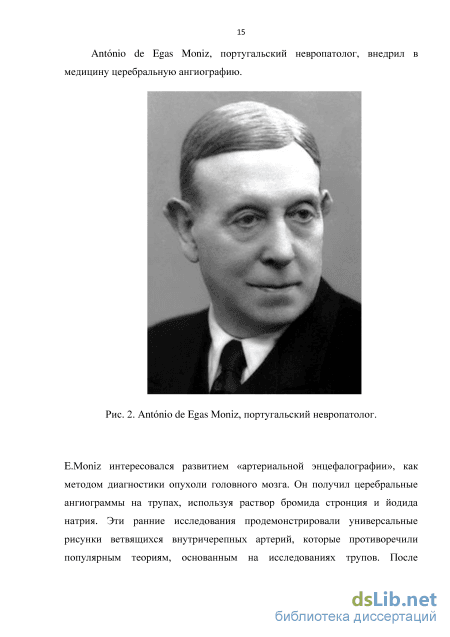 15

António de Egas Moniz, португальский невропатолог, внедрил в медицину церебральную ангиографию.

Рис. 2. António de Egas Moniz, португальский невропатолог.

E.Moniz интересовался развитием «артериальной энцефалографии», как методом диагностики опухоли головного мозга. Он получил церебральные ангиограммы на трупах, используя раствор бромида стронция и йодида натрия. Эти ранние исследования продемонстрировали универсальные рисунки ветвящихся внутричерепных артерий, которые противоречили популярным теориям, основанным на исследованиях трупов. После

dsLib.net
библиотека диссертаций